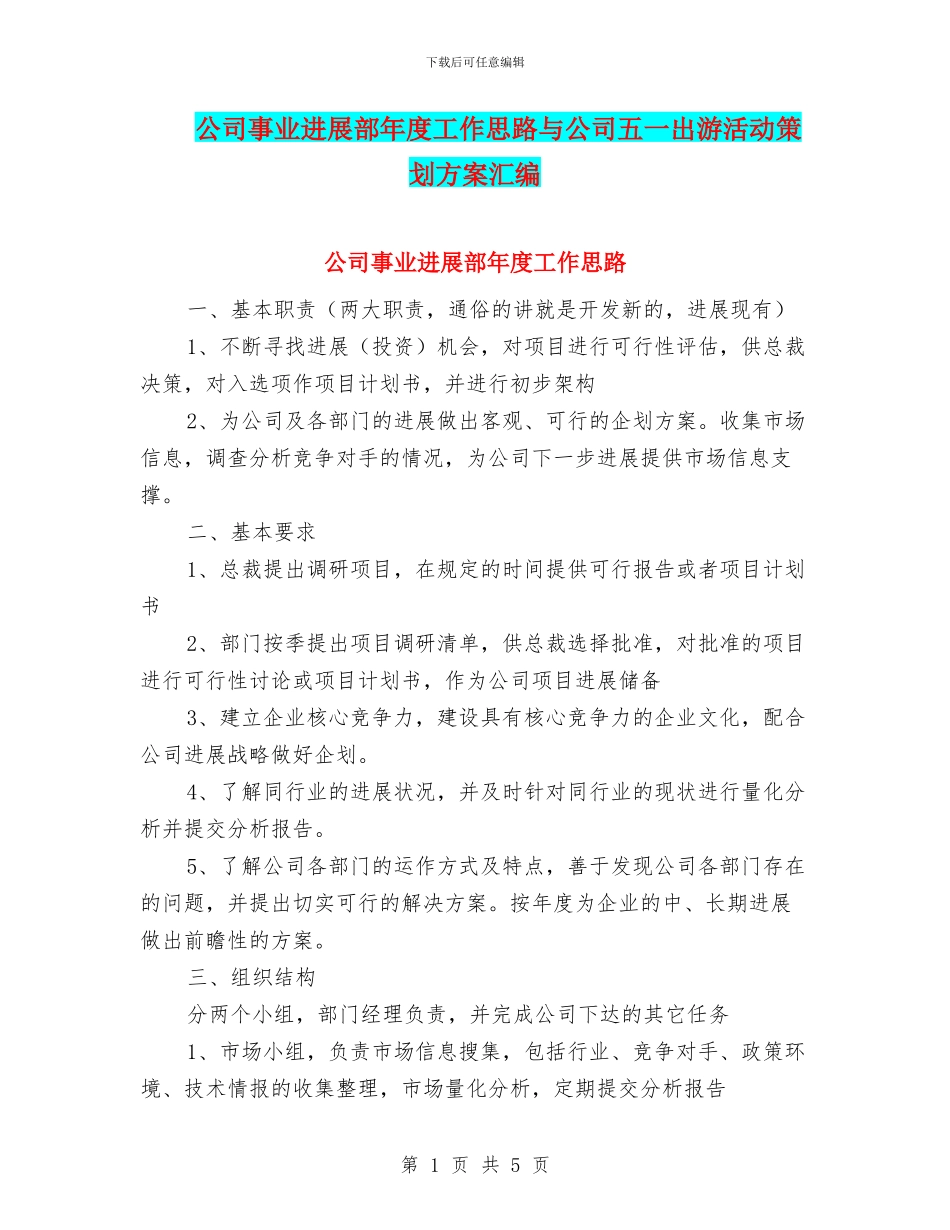 下载后可任意编辑

公司事业进展部年度工作思路与公司五一出游活动策划方案汇编

公司事业进展部年度工作思路

一、基本职责（两大职责，通俗的讲就是开发新的，进展现有）

1、不断寻找进展（投资）机会，对项目进行可行性评估，供总裁决策，对入选项作项目计划书，并进行初步架构

2、为公司及各部门的进展做出客观、可行的企划方案。收集市场信息，调查分析竞争对手的情况，为公司下一步进展提供市场信息支撑。

二、基本要求

1、总裁提出调研项目，在规定的时间提供可行报告或者项目计划书

2、部门按季提出项目调研清单，供总裁选择批准，对批准的项目进行可行性讨论或项目计划书，作为公司项目进展储备

3、建立企业核心竞争力，建设具有核心竞争力的企业文化，配合公司进展战略做好企划。

4、了解同行业的进展状况，并及时针对同行业的现状进行量化分析并提交分析报告。

5、了解公司各部门的运作方式及特点，善于发现公司各部门存在的问题，并提出切实可行的解决方案。按年度为企业的中、长期进展做出前瞻性的方案。

三、组织结构

分两个小组，部门经理负责，并完成公司下达的其它任务

1、市场小组，负责市场信息搜集，包括行业、竞争对手、政策环境、技术情报的收集整理，市场量化分析，定期提交分析报告

第 1 页 共 5 页